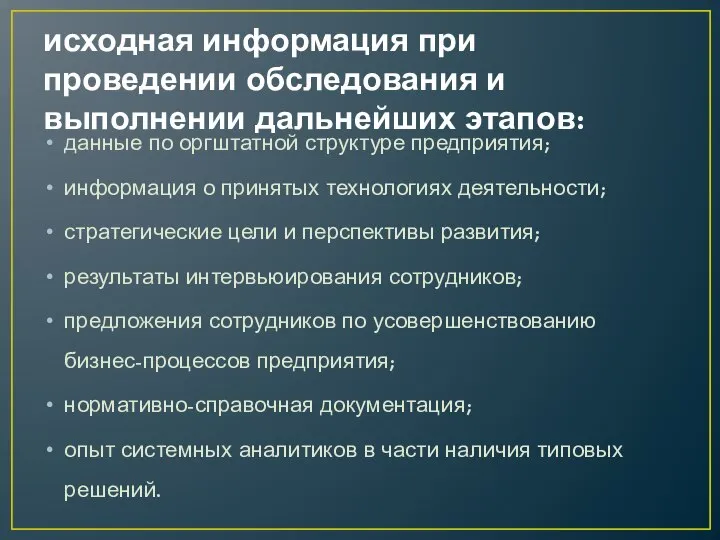 исходная информация при проведении обследования и выполнении дальнейших этапов:

• данные по оргштатной структуре предприятия;
• информация о принятых технологиях деятельности;
• стратегические цели и перспективы развития;
• результаты интервьюирования сотрудников;
• предложения сотрудников по усовершенствованию бизнес-процессов предприятия;
• нормативно-справочная документация;
• опыт системных аналитиков в части наличия типовых решений.